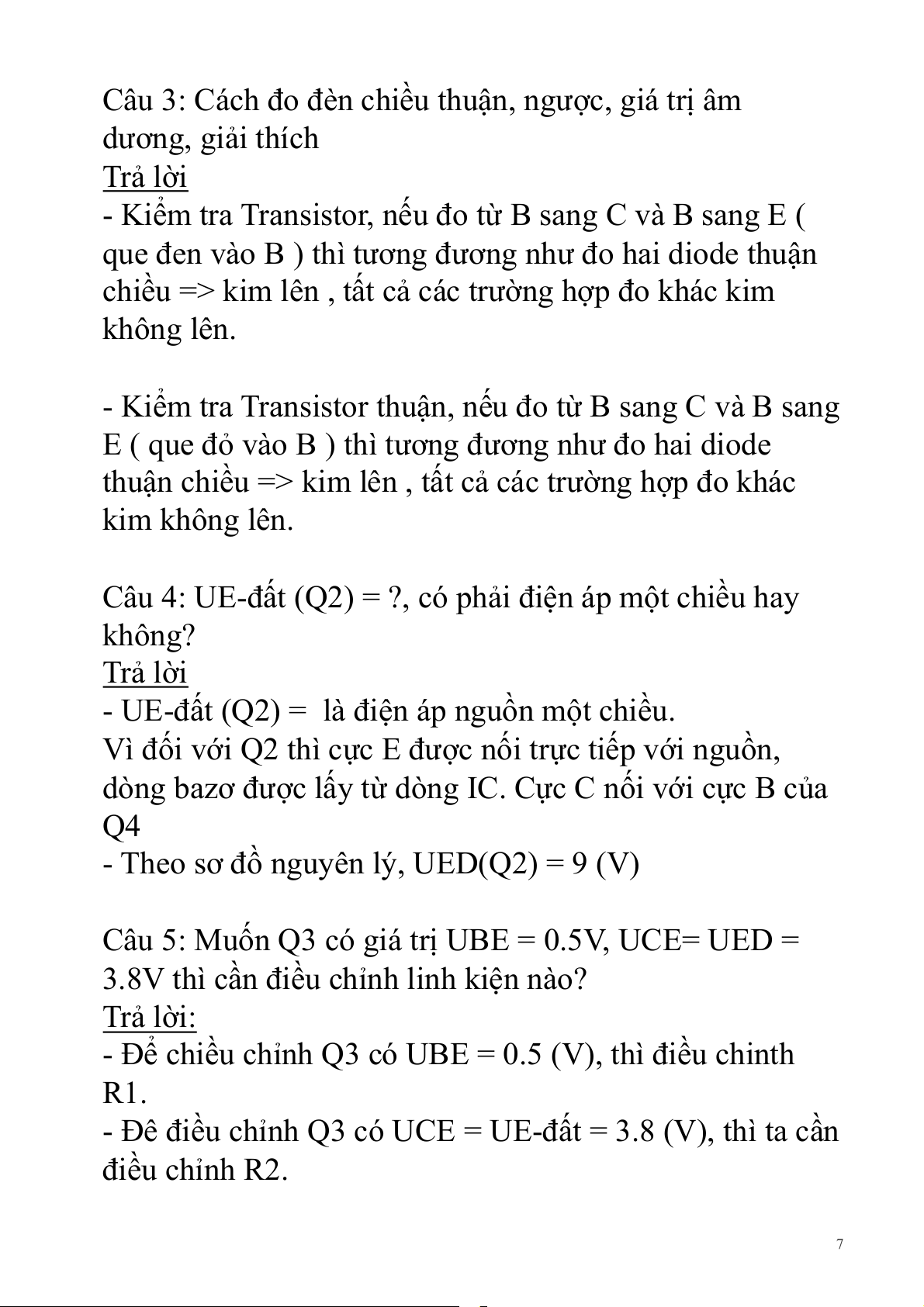 Câu 3: Cách đo đèn chiều thuận, ngược, giá trị âm dương, giải thích
Trả lời
- Kiểm tra Transistor, nếu đo từ B sang C và B sang E ( que đen vào B ) thì tương đương như đo hai diode thuận chiều => kim lên , tất cả các trường hợp đo khác kim không lên.

- Kiểm tra Transistor thuận, nếu đo từ B sang C và B sang E ( que đỏ vào B ) thì tương đương như đo hai diode thuận chiều => kim lên , tất cả các trường hợp đo khác kim không lên.

Câu 4: UE-đất (Q2) = ?, có phải điện áp một chiều hay không?
Trả lời
- UE-đất (Q2) =  là điện áp nguồn một chiều.
Vì đối với Q2 thì cực E được nối trực tiếp với nguồn, dòng bazơ được lấy từ dòng IC. Cực C nối với cực B của Q4
- Theo sơ đồ nguyên lý, UED(Q2) = 9 (V)

Câu 5: Muốn Q3 có giá trị UBE = 0.5V, UCE= UED = 3.8V thì cần điều chỉnh linh kiện nào?
Trả lời:
- Để chiều chỉnh Q3 có UBE = 0.5 (V), thì điều chinth R1.
- Đê điều chỉnh Q3 có UCE = UE-đất = 3.8 (V), thì ta cần điều chỉnh R2.

7